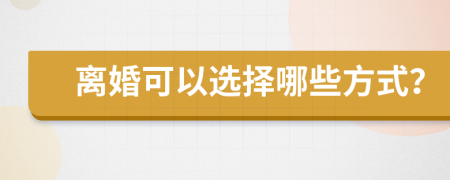 离婚可以选择哪些方式?